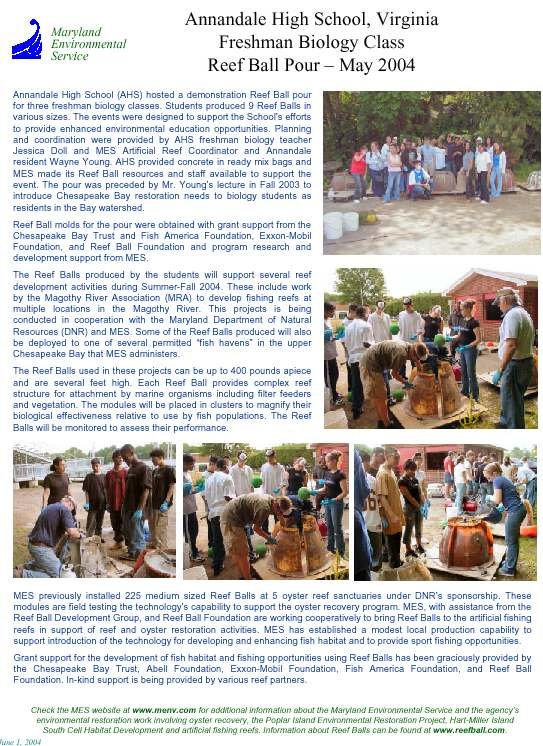 Maryland Environmental Service

Annandale High School, Virginia
Freshman Biology Class
Reef Ball Pour – May 2004

Annandale High School (AHS) hosted a demonstration Reef Ball pour for three freshman biology classes. Students produced 9 Reef Balls in various sizes. The events were designed to support the School's efforts to provide enhanced environmental education opportunities. Planning and coordination were provided by AHS freshman biology teacher Jessica Doll and MES Artificial Reef Coordinator and Annandale resident Wayne Young. AHS provided concrete in ready mix bags and MES made its Reef Ball resources and staff available to support the event. The pour was preceded by Mr. Young's lecture in Fall 2003 to introduce Chesapeake Bay restoration needs to biology students as residents in the Bay watershed.

Reef Ball molds for the pour were obtained with grant support from the Chesapeake Bay Trust and Fish America Foundation, Exxon-Mobil Foundation, and Reef Ball Foundation and program research and development support from MES.

The Reef Balls produced by the students will support several reef development activities during Summer-Fall 2004. These include work by the Magothy River Association (MRA) to develop fishing reefs at multiple locations in the Magothy River. This projects is being conducted in cooperation with the Maryland Department of Natural Resources (DNR) and MES. Some of the Reef Balls produced will also be deployed to one of several permitted "fish havens" in the upper Chesapeake Bay that MES administers.

The Reef Balls used in these projects can be up to 400 pounds apiece and are several feet high. Each Reef Ball provides complex reef structure for attachment by marine organisms including filter feeders and vegetation. The modules will be placed in clusters to magnify their biological effectiveness relative to use by fish populations. The Reef Balls will be monitored to assess their performance.

MES previously installed 225 medium sized Reef Balls at 5 oyster reef sanctuaries under DNR's sponsorship. These modules are field testing the technology's capability to support the oyster recovery program. MES, with assistance from the Reef Ball Development Group, and Reef Ball Foundation are working cooperatively to bring Reef Balls to the artificial fishing reefs in support of reef and oyster restoration activities. MES has established a modest local production capability to support introduction of the technology for developing and enhancing fish habitat and to provide sport fishing opportunities.

Grant support for the development of fish habitat and fishing opportunities using Reef Balls has been graciously provided by the Chesapeake Bay Trust, Abell Foundation, Exxon-Mobil Foundation, Fish America Foundation, and Reef Ball Foundation. In-kind support is being provided by various reef partners.

Check the MES website at www.menv.com for additional information about the Maryland Environmental Service and the agency's environmental restoration work involving oyster recovery, the Poplar Island Environmental Restoration Project, Hart-Miller Island South Cell Habitat Development and artificial fishing reefs. Information about Reef Balls can be found at www.reefball.com.

June 1, 2004